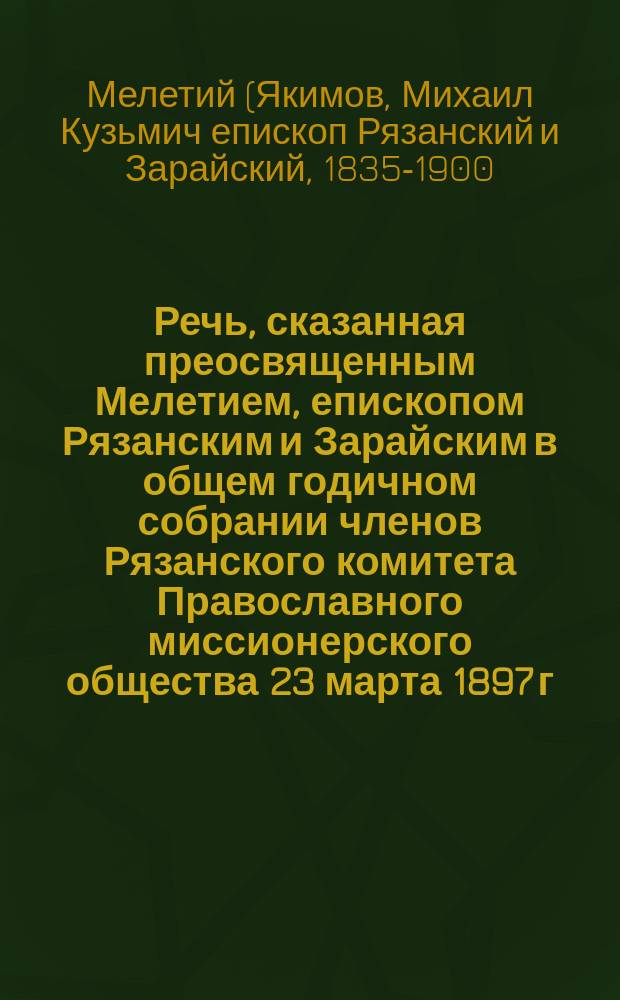 Мелетий (Якимов, Михаил Кузьмич епископ Рязанский и Зарайский, 1835-1900

Речь, сказанная преосвященным Мелетием, епископом Рязанским и Зарайским в общем годичном собрании членов Рязанского комитета Православного миссионерского общества 23 марта 1897 г